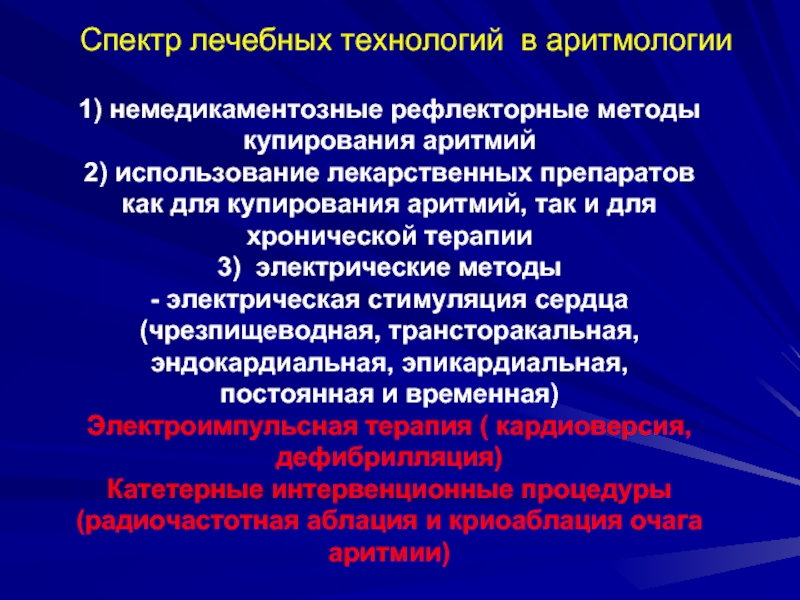 Спектр лечебных технологий в аритмологии

1) немедикаментозные рефлекторные методы купирования аритмий
2) использование лекарственных препаратов как для купирования аритмий, так и для хронической терапии
3) электрические методы
- электрическая стимуляция сердца (чрезпищеводная, трансторакальная, эндокардиальная, эпикардиальная, постоянная и временная)
Электроимпульсная терапия ( кардиоверсия, дефибрилляция)
Катетерные интервенционные процедуры (радиочастотная аблация и криоаблация очага аритмии)